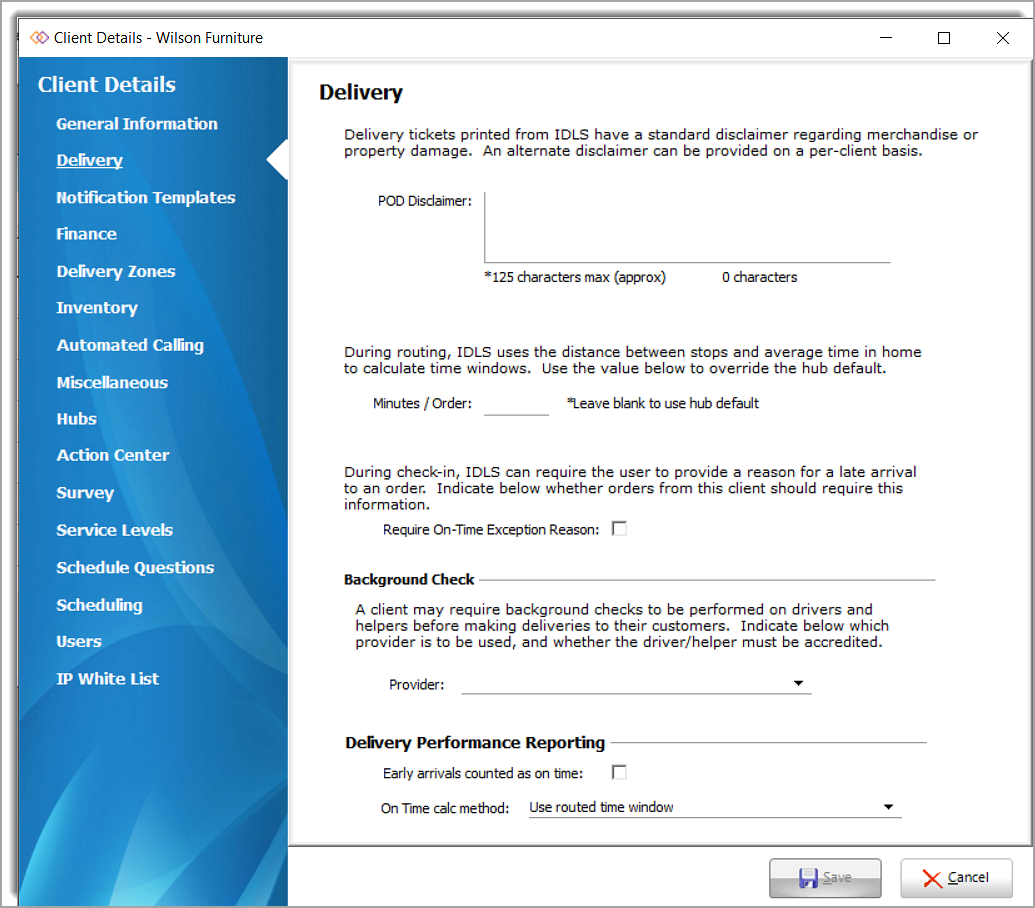 Client Details - Wilson Furniture

Client Details
General Information
Delivery
Notification Templates
Finance
Delivery Zones
Inventory
Automated Calling
Miscellaneous
Hubs
Action Center
Survey
Service Levels
Schedule Questions
Scheduling
Users
IP White List

Delivery

Delivery tickets printed from IDLS have a standard disclaimer regarding merchandise or property damage. An alternate disclaimer can be provided on a per-client basis.

POD Disclaimer:

*125 characters max (approx) 0 characters

During routing, IDLS uses the distance between stops and average time in home to calculate time windows. Use the value below to override the hub default.

Minutes / Order: *Leave blank to use hub default

During check-in, IDLS can require the user to provide a reason for a late arrival to an order. Indicate below whether orders from this client should require this information.

Require On-Time Exception Reason:

Background Check

A client may require background checks to be performed on drivers and helpers before making deliveries to their customers. Indicate below which provider is to be used, and whether the driver/helper must be accredited.

Provider:

Delivery Performance Reporting

Early arrivals counted as on time:

On Time calc method: Use routed time window

Save Cancel